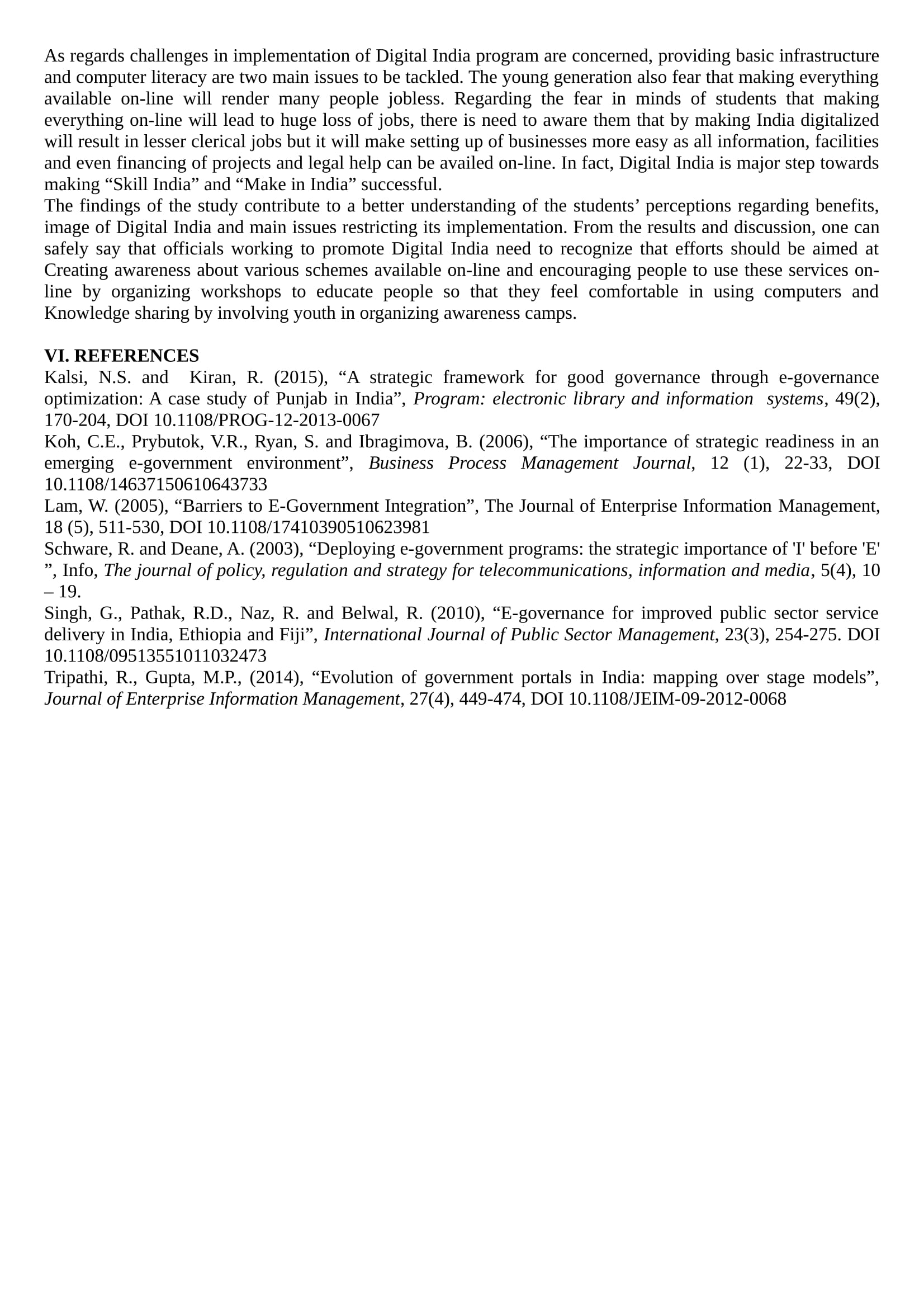 As regards challenges in implementation of Digital India program are concerned, providing basic infrastructure and computer literacy are two main issues to be tackled. The young generation also fear that making everything available on-line will render many people jobless. Regarding the fear in minds of students that making everything on-line will lead to huge loss of jobs, there is need to aware them that by making India digitalized will result in lesser clerical jobs but it will make setting up of businesses more easy as all information, facilities and even financing of projects and legal help can be availed on-line. In fact, Digital India is major step towards making “Skill India” and “Make in India” successful.
The findings of the study contribute to a better understanding of the students’ perceptions regarding benefits, image of Digital India and main issues restricting its implementation. From the results and discussion, one can safely say that officials working to promote Digital India need to recognize that efforts should be aimed at Creating awareness about various schemes available on-line and encouraging people to use these services on-line by organizing workshops to educate people so that they feel comfortable in using computers and Knowledge sharing by involving youth in organizing awareness camps.

VI. REFERENCES
Kalsi, N.S. and Kiran, R. (2015), “A strategic framework for good governance through e-governance optimization: A case study of Punjab in India”, Program: electronic library and information systems, 49(2), 170-204, DOI 10.1108/PROG-12-2013-0067
Koh, C.E., Prybutok, V.R., Ryan, S. and Ibragimova, B. (2006), “The importance of strategic readiness in an emerging e-government environment”, Business Process Management Journal, 12 (1), 22-33, DOI 10.1108/14637150610643733
Lam, W. (2005), “Barriers to E-Government Integration”, The Journal of Enterprise Information Management, 18 (5), 511-530, DOI 10.1108/17410390510623981
Schware, R. and Deane, A. (2003), “Deploying e-government programs: the strategic importance of 'I' before 'E' ”, Info, The journal of policy, regulation and strategy for telecommunications, information and media, 5(4), 10 – 19.
Singh, G., Pathak, R.D., Naz, R. and Belwal, R. (2010), “E-governance for improved public sector service delivery in India, Ethiopia and Fiji”, International Journal of Public Sector Management, 23(3), 254-275. DOI 10.1108/09513551011032473
Tripathi, R., Gupta, M.P., (2014), “Evolution of government portals in India: mapping over stage models”, Journal of Enterprise Information Management, 27(4), 449-474, DOI 10.1108/JEIM-09-2012-0068